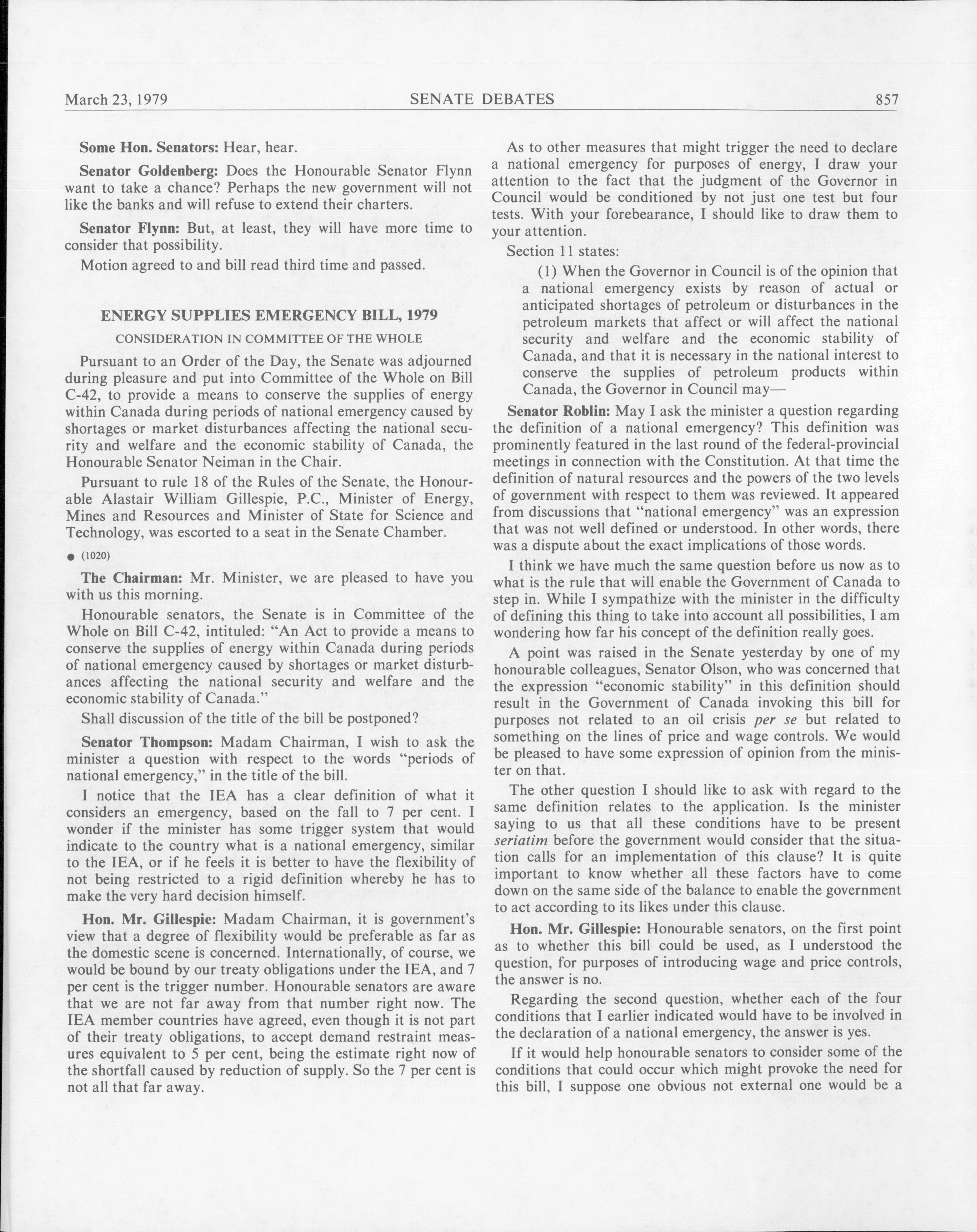 March 23, 1979 SENATE DEBATES 857

Some Hon. Senators: Hear, hear.

Senator Goldenberg: Does the Honourable Senator Flynn want to take a chance? Perhaps the new government will not like the banks and will refuse to extend their charters.

Senator Flynn: But, at least, they will have more time to consider that possibility.

Motion agreed to and bill read third time and passed.

ENERGY SUPPLIES EMERGENCY BILL, 1979

CONSIDERATION IN COMMITTEE OF THE WHOLE

Pursuant to an Order of the Day, the Senate was adjourned during pleasure and put into Committee of the Whole on Bill C-42, to provide a means to conserve the supplies of energy within Canada during periods of national emergency caused by shortages or market disturbances affecting the national security and welfare and the economic stability of Canada, the Honourable Senator Neiman in the Chair.

Pursuant to rule 18 of the Rules of the Senate, the Honourable Alastair William Gillespie, P.C., Minister of Energy, Mines and Resources and Minister of State for Science and Technology, was escorted to a seat in the Senate Chamber.

● (1020)

The Chairman: Mr. Minister, we are pleased to have you with us this morning.

Honourable senators, the Senate is in Committee of the Whole on Bill C-42, intituled: "An Act to provide a means to conserve the supplies of energy within Canada during periods of national emergency caused by shortages or market disturbances affecting the national security and welfare and the economic stability of Canada."

Shall discussion of the title of the bill be postponed?

Senator Thompson: Madam Chairman, I wish to ask the minister a question with respect to the words "periods of national emergency," in the title of the bill.

I notice that the IEA has a clear definition of what it considers an emergency, based on the fall to 7 per cent. I wonder if the minister has some trigger system that would indicate to the country what is a national emergency, similar to the IEA, or if he feels it is better to have the flexibility of not being restricted to a rigid definition whereby he has to make the very hard decision himself.

Hon. Mr. Gillespie: Madam Chairman, it is government's view that a degree of flexibility would be preferable as far as the domestic scene is concerned. Internationally, of course, we would be bound by our treaty obligations under the IEA, and 7 per cent is the trigger number. Honourable senators are aware that we are not far away from that number right now. The IEA member countries have agreed, even though it is not part of their treaty obligations, to accept demand restraint measures equivalent to 5 per cent, being the estimate right now of the shortfall caused by reduction of supply. So the 7 per cent is not all that far away.

As to other measures that might trigger the need to declare a national emergency for purposes of energy, I draw your attention to the fact that the judgment of the Governor in Council would be conditioned by not just one test but four tests. With your forebearance, I should like to draw them to your attention.

Section 11 states:

(1) When the Governor in Council is of the opinion that a national emergency exists by reason of actual or anticipated shortages of petroleum or disturbances in the petroleum markets that affect or will affect the national security and welfare and the economic stability of Canada, and that it is necessary in the national interest to conserve the supplies of petroleum products within Canada, the Governor in Council may—

Senator Roblin: May I ask the minister a question regarding the definition of a national emergency? This definition was prominently featured in the last round of the federal-provincial meetings in connection with the Constitution. At that time the definition of natural resources and the powers of the two levels of government with respect to them was reviewed. It appeared from discussions that "national emergency" was an expression that was not well defined or understood. In other words, there was a dispute about the exact implications of those words.

I think we have much the same question before us now as to what is the rule that will enable the Government of Canada to step in. While I sympathize with the minister in the difficulty of defining this thing to take into account all possibilities, I am wondering how far his concept of the definition really goes.

A point was raised in the Senate yesterday by one of my honourable colleagues, Senator Olson, who was concerned that the expression "economic stability" in this definition should result in the Government of Canada invoking this bill for purposes not related to an oil crisis per se but related to something on the lines of price and wage controls. We would be pleased to have some expression of opinion from the minister on that.

The other question I should like to ask with regard to the same definition relates to the application. Is the minister saying to us that all these conditions have to be present seriatim before the government would consider that the situation calls for an implementation of this clause? It is quite important to know whether all these factors have to come down on the same side of the balance to enable the government to act according to its likes under this clause.

Hon. Mr. Gillespie: Honourable senators, on the first point as to whether this bill could be used, as I understood the question, for purposes of introducing wage and price controls, the answer is no.

Regarding the second question, whether each of the four conditions that I earlier indicated would have to be involved in the declaration of a national emergency, the answer is yes.

If it would help honourable senators to consider some of the conditions that could occur which might provoke the need for this bill, I suppose one obvious not external one would be a